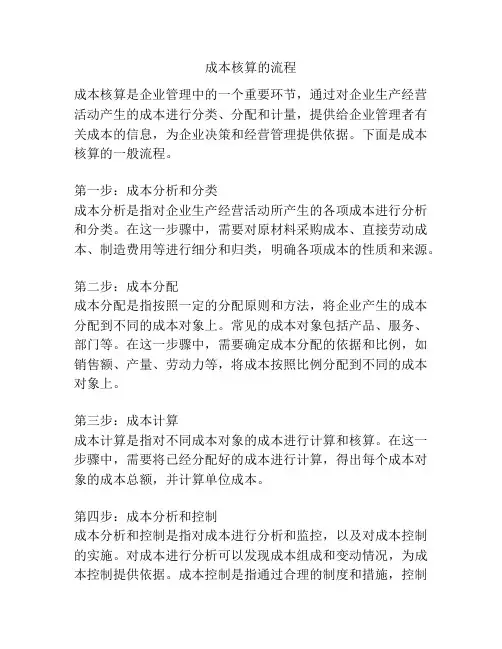 成本核算的流程

成本核算是企业管理中的一个重要环节，通过对企业生产经营活动产生的成本进行分类、分配和计量，提供给企业管理者有关成本的信息，为企业决策和经营管理提供依据。下面是成本核算的一般流程。

第一步：成本分析和分类
成本分析是指对企业生产经营活动所产生的各项成本进行分析和分类。在这一步骤中，需要对原材料采购成本、直接劳动成本、制造费用等进行细分和归类，明确各项成本的性质和来源。

第二步：成本分配
成本分配是指按照一定的分配原则和方法，将企业产生的成本分配到不同的成本对象上。常见的成本对象包括产品、服务、部门等。在这一步骤中，需要确定成本分配的依据和比例，如销售额、产量、劳动力等，将成本按照比例分配到不同的成本对象上。

第三步：成本计算
成本计算是指对不同成本对象的成本进行计算和核算。在这一步骤中，需要将已经分配好的成本进行计算，得出每个成本对象的成本总额，并计算单位成本。

第四步：成本分析和控制
成本分析和控制是指对成本进行分析和监控，以及对成本控制的实施。对成本进行分析可以发现成本组成和变动情况，为成本控制提供依据。成本控制是指通过合理的制度和措施，控制